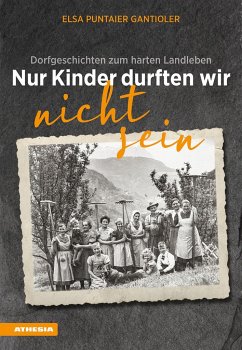 ELSA PUNTAIER GANTIOLER

Dorfgeschichten zum harten Landleben

Nur Kinder durften wir nicht sein

ATHESIA